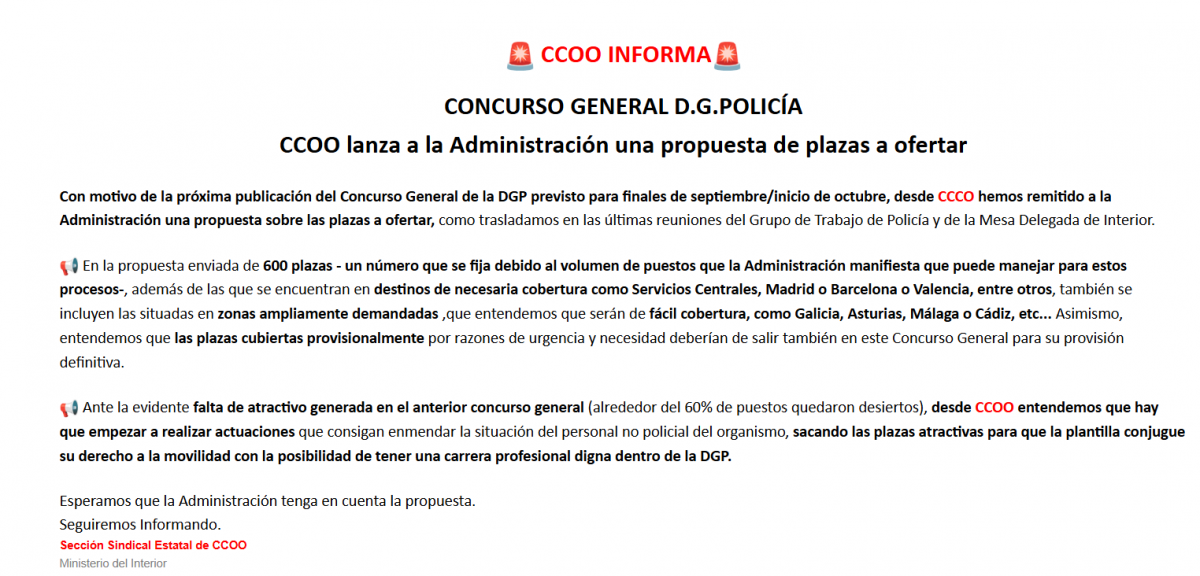 🚨 CCOO INFORMA🚨

CONCURSO GENERAL D.G.POLICÍA

CCOO lanza a la Administración una propuesta de plazas a ofertar

Con motivo de la próxima publicación del Concurso General de la DGP previsto para finales de septiembre/inicio de octubre, desde CCCO hemos remitido a la Administración una propuesta sobre las plazas a ofertar, como trasladamos en las últimas reuniones del Grupo de Trabajo de Policía y de la Mesa Delegada de Interior.

📢 En la propuesta enviada de 600 plazas - un número que se fija debido al volumen de puestos que la Administración manifiesta que puede manejar para estos procesos-, además de las que se encuentran en destinos de necesaria cobertura como Servicios Centrales, Madrid o Barcelona o Valencia, entre otros, también se incluyen las situadas en zonas ampliamente demandadas ,que entendemos que serán de fácil cobertura, como Galicia, Asturias, Málaga o Cádiz, etc... Asimismo, entendemos que las plazas cubiertas provisionalmente por razones de urgencia y necesidad deberían de salir también en este Concurso General para su provisión definitiva.

📢 Ante la evidente falta de atractivo generada en el anterior concurso general (alrededor del 60% de puestos quedaron desiertos), desde CCOO entendemos que hay que empezar a realizar actuaciones que consigan enmendar la situación del personal no policial del organismo, sacando las plazas atractivas para que la plantilla conjugue su derecho a la movilidad con la posibilidad de tener una carrera profesional digna dentro de la DGP.

Esperamos que la Administración tenga en cuenta la propuesta.
Seguiremos Informando.
Sección Sindical Estatal de CCOO
Ministerio del Interior